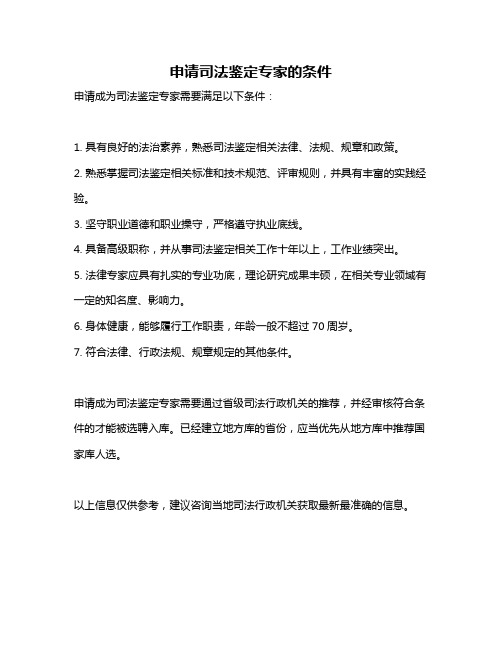 申请司法鉴定专家的条件

申请成为司法鉴定专家需要满足以下条件：

1. 具有良好的法治素养，熟悉司法鉴定相关法律、法规、规章和政策。

2. 熟悉掌握司法鉴定相关标准和技术规范、评审规则，并具有丰富的实践经验。

3. 坚守职业道德和职业操守，严格遵守执业底线。

4. 具备高级职称，并从事司法鉴定相关工作十年以上，工作业绩突出。

5. 法律专家应具有扎实的专业功底，理论研究成果丰硕，在相关专业领域有一定的知名度、影响力。

6. 身体健康，能够履行工作职责，年龄一般不超过 70 周岁。

7. 符合法律、行政法规、规章规定的其他条件。

申请成为司法鉴定专家需要通过省级司法行政机关的推荐，并经审核符合条件的才能被选聘入库。已经建立地方库的省份，应当优先从地方库中推荐国家库人选。

以上信息仅供参考，建议咨询当地司法行政机关获取最新最准确的信息。